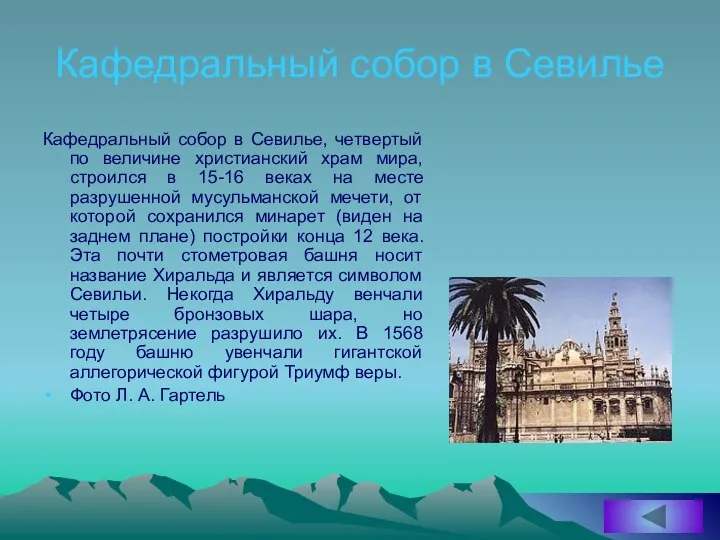 Кафедральный собор в Севилье

Кафедральный собор в Севилье, четвертый по величине христианский храм мира, строился в 15-16 веках на месте разрушенной мусульманской мечети, от которой сохранился минарет (виден на заднем плане) постройки конца 12 века. Эта почти стометровая башня носит название Хиральда и является символом Севильи. Некогда Хиральду венчали четыре бронзовых шара, но землетрясение разрушило их. В 1568 году башню увенчали гигантской аллегорической фигурой Триумф веры.

• Фото Л. А. Гартель